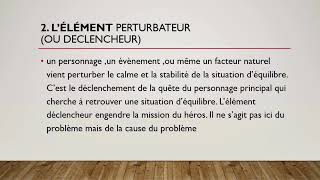 2. L'ÉLÉMENT PERTURBATEUR
(OU DECLENCHEUR)

• un personnage ,un évènement ,ou même un facteur naturel vient perturber le calme et la stabilité de la situation d'équilibre. C'est le déclenchement de la quête du personnage principal qui cherche à retrouver une situation d'équilibre. L'élément déclencheur engendre la mission du héros. Il ne s'agit pas ici du problème mais de la cause du problème